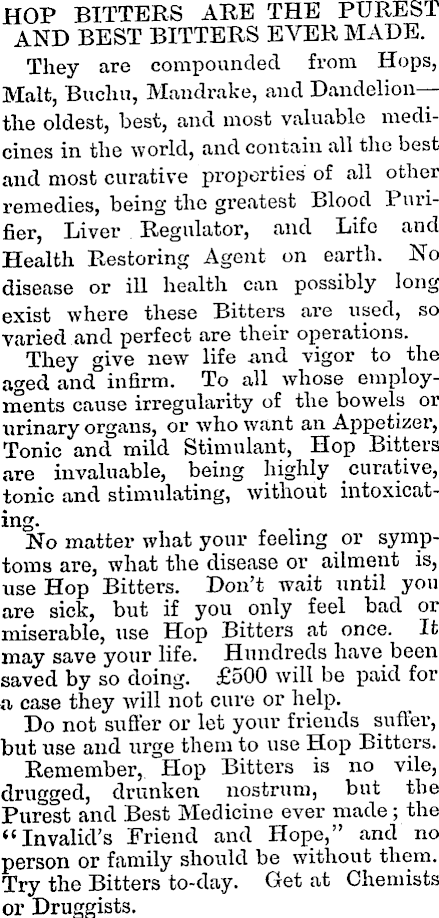 HOP BITTERS ARE THE PUREST AND BEST BITTERS EVER MADE.

They are compounded from Hops, Malt, Buchu, Mandrake, and Dandelion—the oldest, best, and most valuable medicines in the world, and contain all the best and most curative properties of all other remedies, being the greatest Blood Purifier, Liver Regulator, and Life and Health Restoring Agent on earth. No disease or ill health can possibly long exist where these Bitters are used, so varied and perfect are their operations.

They give new life and vigor to the aged and infirm. To all whose employments cause irregularity of the bowels or urinary organs, or who want an Appetizer, Tonic and mild Stimulant, Hop Bitters are invaluable, being highly curative, tonic and stimulating, without intoxicating.

No matter what your feeling or symptoms are, what the disease or ailment is, use Hop Bitters. Don't wait until you are sick, but if you only feel bad or miserable, use Hop Bitters at once. It may save your life. Hundreds have been saved by so doing. £500 will be paid for a case they will not cure or help.

Do not suffer or let your friends suffer, but use and urge them to use Hop Bitters.

Remember, Hop Bitters is no vile, drugged, drunken nostrum, but the Purest and Best Medicine ever made; the "Invalid's Friend and Hope," and no person or family should be without them. Try the Bitters to-day. Get at Chemists or Druggists.